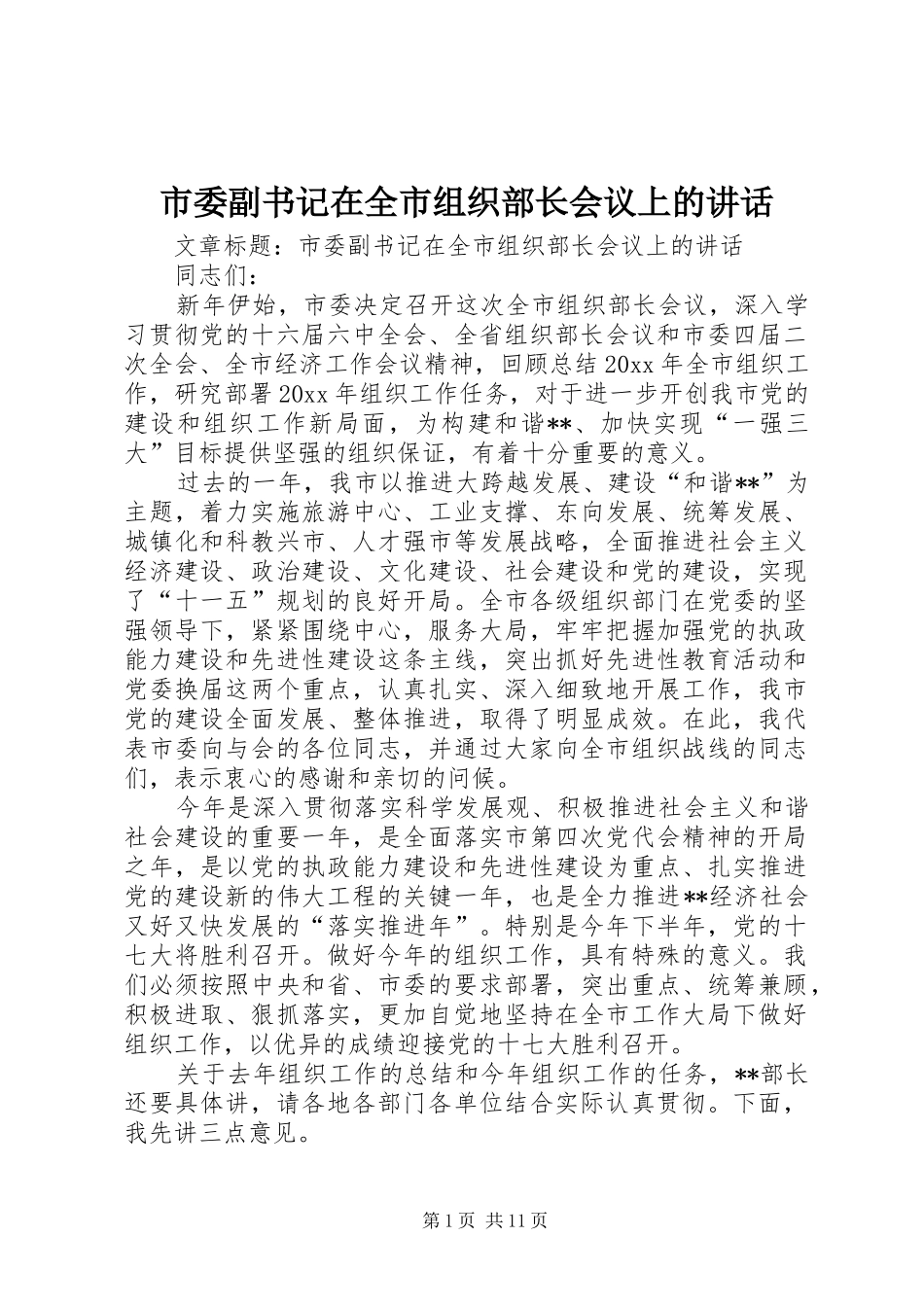 市委副书记在全市组织部长会议上的讲话

文章标题：市委副书记在全市组织部长会议上的讲话

同志们：

新年伊始，市委决定召开这次全市组织部长会议，深入学习贯彻党的十六届六中全会、全省组织部长会议和市委四届二次全会、全市经济工作会议精神，回顾总结20xx年全市组织工作，研究部署20xx年组织工作任务，对于进一步开创我市党的建设和组织工作新局面，为构建和谐**、加快实现“一强三大”目标提供坚强的组织保证，有着十分重要的意义。

过去的一年，我市以推进大跨越发展、建设“和谐**”为主题，着力实施旅游中心、工业支撑、东向发展、统筹发展、城镇化和科教兴市、人才强市等发展战略，全面推进社会主义经济建设、政治建设、文化建设、社会建设和党的建设，实现了“十一五”规划的良好开局。全市各级组织部门在党委的坚强领导下，紧紧围绕中心，服务大局，牢牢把握加强党的执政能力建设和先进性建设这条主线，突出抓好先进性教育活动和党委换届这两个重点，认真扎实、深入细致地开展工作，我市党的建设全面发展、整体推进，取得了明显成效。在此，我代表市委向与会的各位同志，并通过大家向全市组织战线的同志们，表示衷心的感谢和亲切的问候。

今年是深入贯彻落实科学发展观、积极推进社会主义和谐社会建设的重要一年，是全面落实市第四次党代会精神的开局之年，是以党的执政能力建设和先进性建设为重点、扎实推进党的建设新的伟大工程的关键一年，也是全力推进**经济社会又好又快发展的“落实推进年”。特别是今年下半年，党的十七大将胜利召开。做好今年的组织工作，具有特殊的意义。我们必须按照中央和省、市委的要求部署，突出重点、统筹兼顾，积极进取、狠抓落实，更加自觉地坚持在全市工作大局下做好组织工作，以优异的成绩迎接党的十七大胜利召开。

关于去年组织工作的总结和今年组织工作的任务，**部长还要具体讲，请各地各部门各单位结合实际认真贯彻。下面，我先讲三点意见。

第1页 共11页